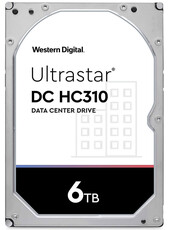 Western Digital.

Ultrastar®
DC HC310
DATA CENTER DRIVE

6TB